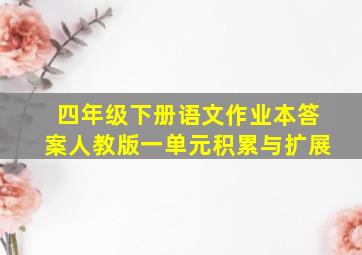 四年级下册语文作业本答案人教版一单元积累与扩展